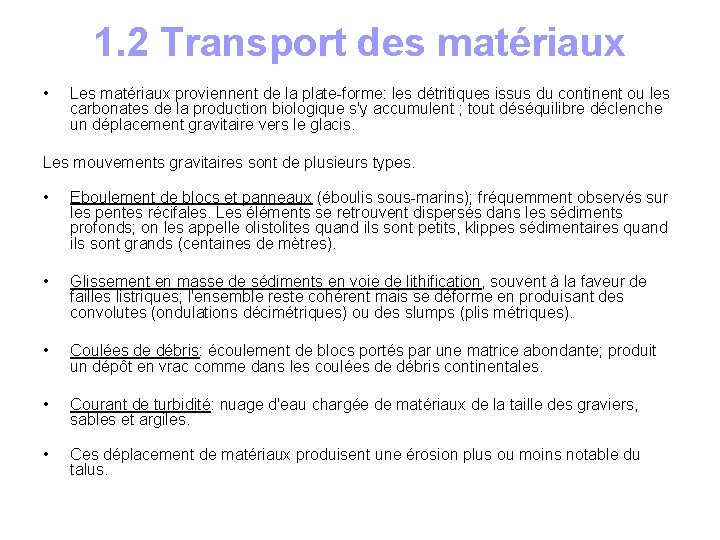 1.2 Transport des matériaux

• Les matériaux proviennent de la plate-forme: les détritiques issus du continent ou les carbonates de la production biologique s'y accumulent ; tout déséquilibre déclenche un déplacement gravitaire vers le glacis.

Les mouvements gravitaires sont de plusieurs types.

• Eboulement de blocs et panneaux (éboulis sous-marins); fréquemment observés sur les pentes récifales. Les éléments se retrouvent dispersés dans les sédiments profonds; on les appelle olistolites quand ils sont petits, klippes sédimentaires quand ils sont grands (centaines de mètres).

• Glissement en masse de sédiments en voie de lithification, souvent à la faveur de failles listriques; l'ensemble reste cohérent mais se déforme en produisant des convolutes (ondulations décimétriques) ou des slumps (plis métriques).

• Coulées de débris: écoulement de blocs portés par une matrice abondante; produit un dépôt en vrac comme dans les coulées de débris continentales.

• Courant de turbidité: nuage d'eau chargée de matériaux de la taille des graviers, sables et argiles.

• Ces déplacement de matériaux produisent une érosion plus ou moins notable du talus.